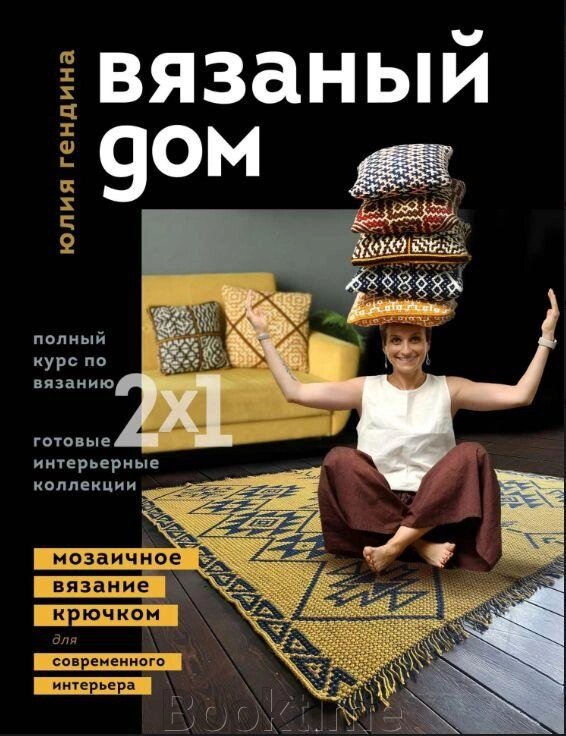 юлия гендина

вязаный дом

полный курс по вязанию

2x1

готовые интерьерные коллекции

мозаичное вязание крючком для современного интерьера

Booktime